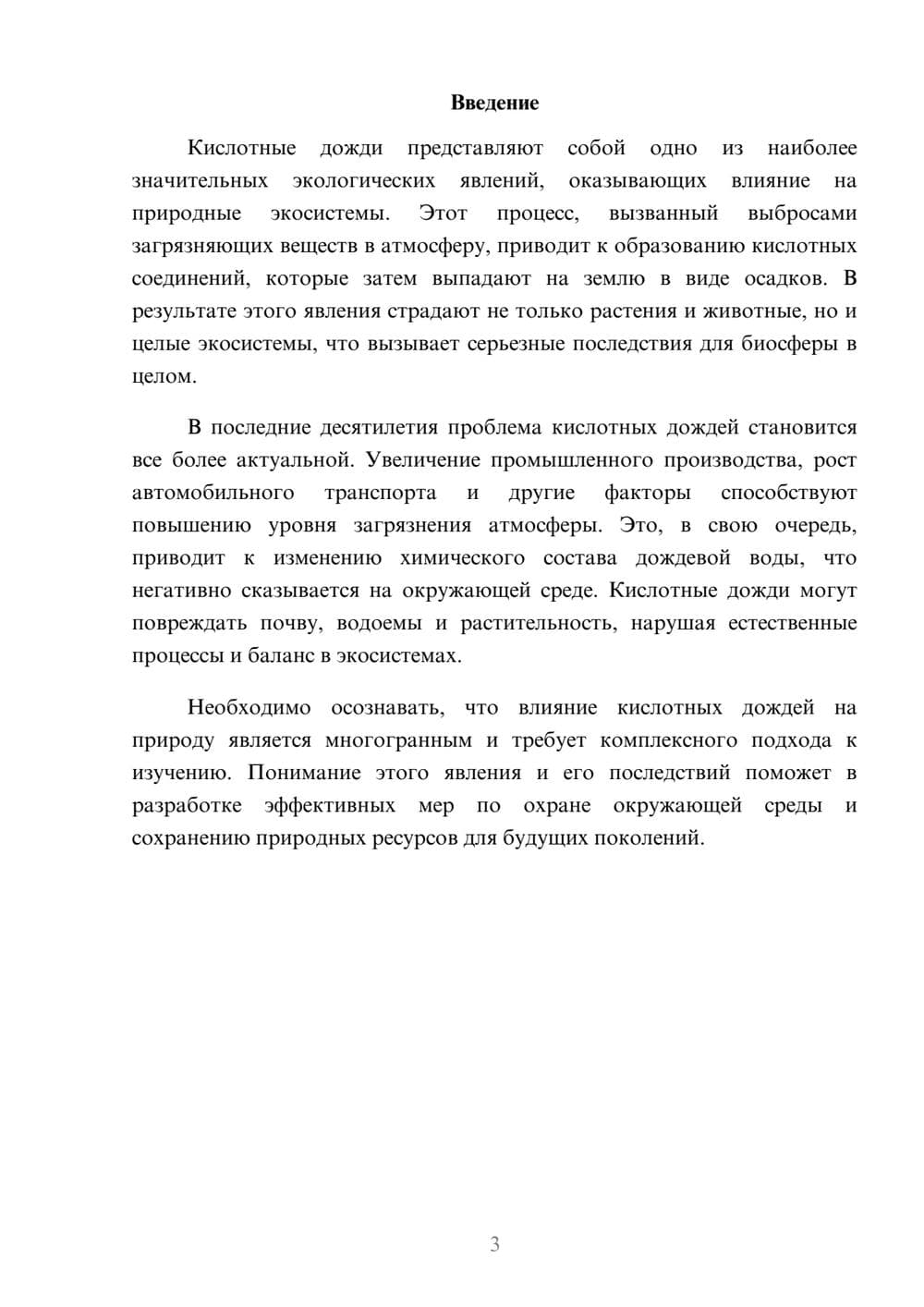 Введение

Кислотные дожди представляют собой одно из наиболее значительных экологических явлений, оказывающих влияние на природные экосистемы. Этот процесс, вызванный выбросами загрязняющих веществ в атмосферу, приводит к образованию кислотных соединений, которые затем выпадают на землю в виде осадков. В результате этого явления страдают не только растения и животные, но и целые экосистемы, что вызывает серьезные последствия для биосферы в целом.

В последние десятилетия проблема кислотных дождей становится все более актуальной. Увеличение промышленного производства, рост автомобильного транспорта и другие факторы способствуют повышению уровня загрязнения атмосферы. Это, в свою очередь, приводит к изменению химического состава дождевой воды, что негативно сказывается на окружающей среде. Кислотные дожди могут повреждать почву, водоемы и растительность, нарушая естественные процессы и баланс в экосистемах.

Необходимо осознавать, что влияние кислотных дождей на природу является многогранным и требует комплексного подхода к изучению. Понимание этого явления и его последствий поможет в разработке эффективных мер по охране окружающей среды и сохранению природных ресурсов для будущих поколений.

3